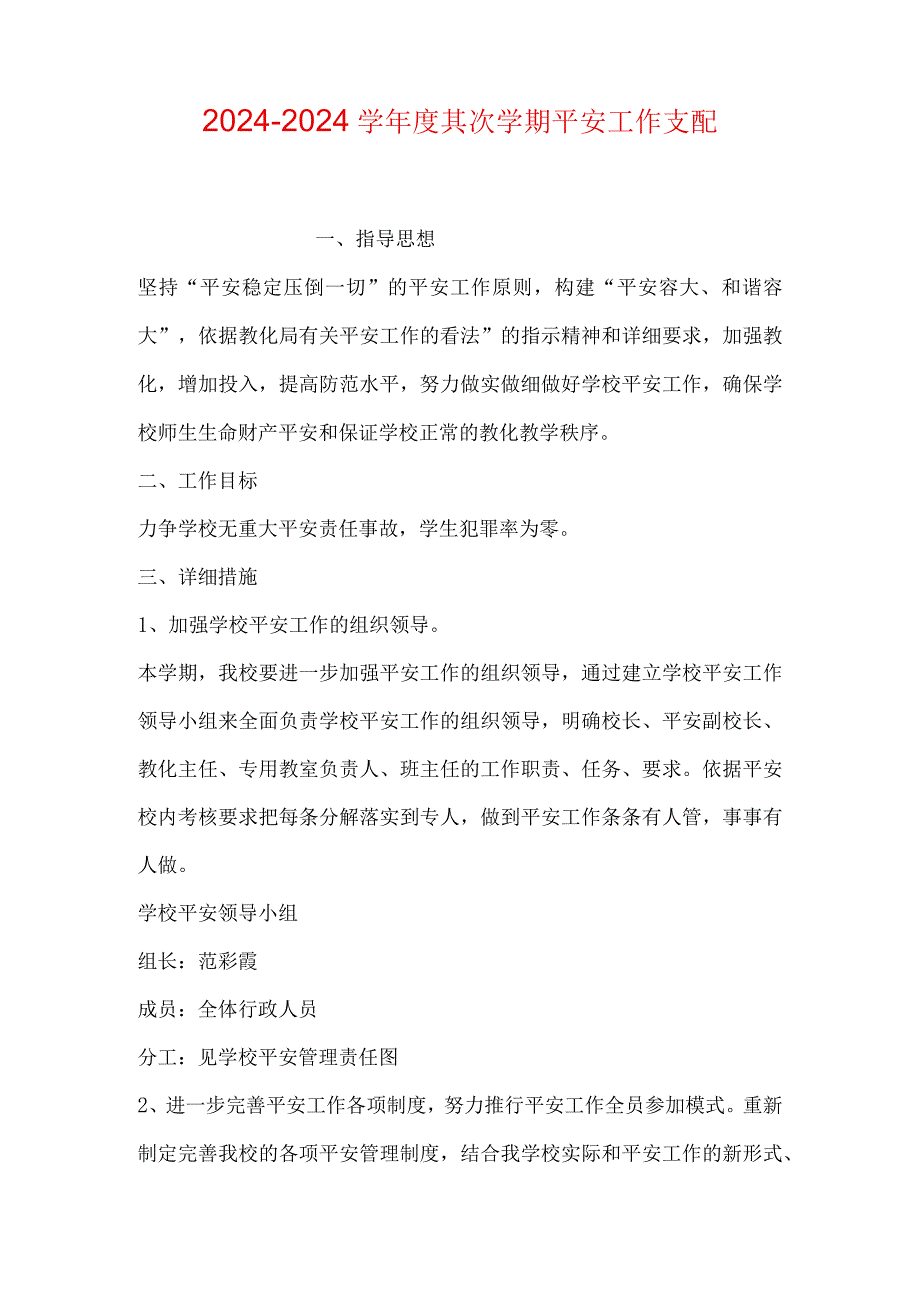 2024-2024 学年度其次学期平安工作支配

一、指导思想

坚持“平安稳定压倒一切”的平安工作原则，构建“平安容大、和谐容大”，依据教化局有关平安工作的看法”的指示精神和详细要求，加强教化，增加投入，提高防范水平，努力做实做细做好学校平安工作，确保学校师生生命财产平安和保证学校正常的教化教学秩序。

二、工作目标

力争学校无重大平安责任事故，学生犯罪率为零。

三、详细措施

1、加强学校平安工作的组织领导。

本学期，我校要进一步加强平安工作的组织领导，通过建立学校平安工作领导小组来全面负责学校平安工作的组织领导，明确校长、平安副校长、教化主任、专用教室负责人、班主任的工作职责、任务、要求。依据平安校内考核要求把每条分解落实到专人，做到平安工作条条有人管，事事有人做。

学校平安领导小组

组长：范彩霞

成员：全体行政人员

分工：见学校平安管理责任图

2、进一步完善平安工作各项制度，努力推行平安工作全员参加模式。重新制定完善我校的各项平安管理制度，结合我学校实际和平安工作的新形式、